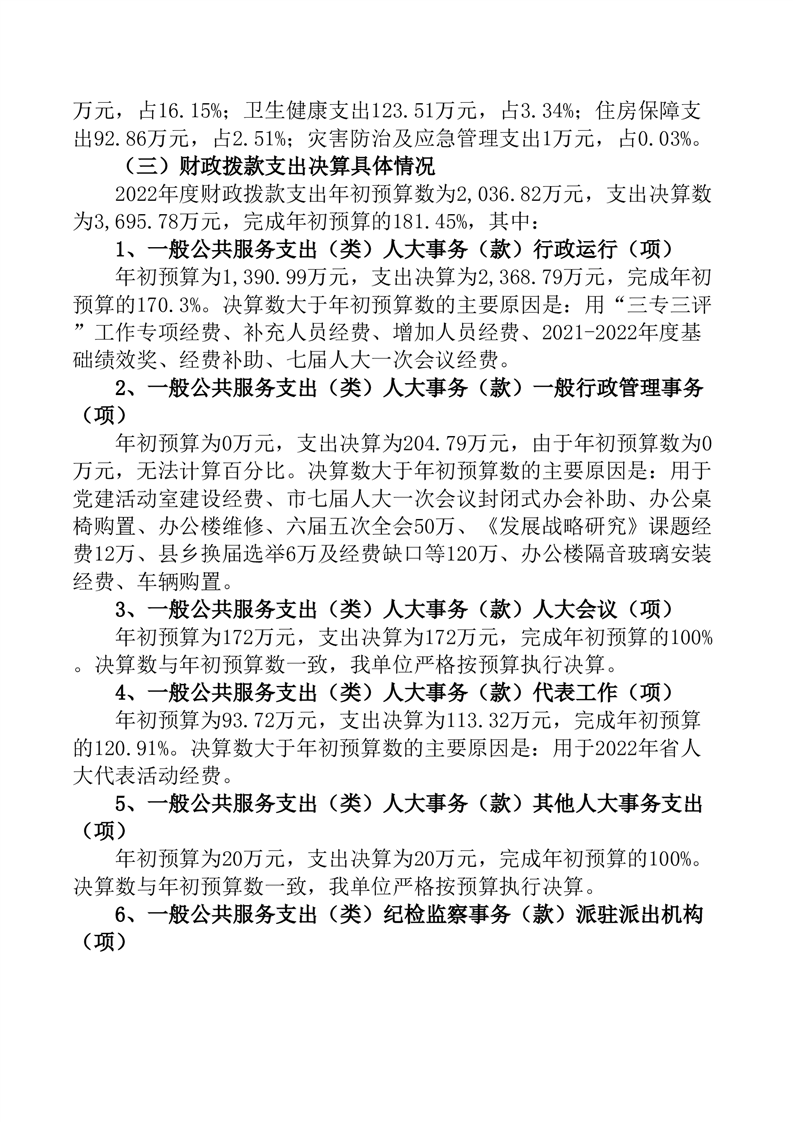 万元，占16.15%；卫生健康支出123.51万元，占3.34%；住房保障支出92.86万元，占2.51%；灾害防治及应急管理支出1万元，占0.03%。

（三）财政拨款支出决算具体情况

2022年度财政拨款支出年初预算数为2,036.82万元，支出决算数为3,695.78万元，完成年初预算的181.45%，其中：

1、一般公共服务支出（类）人大事务（款）行政运行（项）

年初预算为1,390.99万元，支出决算为2,368.79万元，完成年初预算的170.3%。决算数大于年初预算数的主要原因是：用“三专三评”工作专项经费、补充人员经费、增加人员经费、2021-2022年度基础绩效奖、经费补助、七届人大一次会议经费。

2、一般公共服务支出（类）人大事务（款）一般行政管理事务（项）

年初预算为0万元，支出决算为204.79万元，由于年初预算数为0万元，无法计算百分比。决算数大于年初预算数的主要原因是：用于党建活动室建设经费、市七届人大一次会议封闭式办会补助、办公桌椅购置、办公楼维修、六届五次全会50万、《发展战略研究》课题经费12万、县乡换届选举6万及经费缺口等120万、办公楼隔音玻璃安装经费、车辆购置。

3、一般公共服务支出（类）人大事务（款）人大会议（项）

年初预算为172万元，支出决算为172万元，完成年初预算的100%。决算数与年初预算数一致，我单位严格按预算执行决算。

4、一般公共服务支出（类）人大事务（款）代表工作（项）

年初预算为93.72万元，支出决算为113.32万元，完成年初预算的120.91%。决算数大于年初预算数的主要原因是：用于2022年省人大代表活动经费。

5、一般公共服务支出（类）人大事务（款）其他人大事务支出（项）

年初预算为20万元，支出决算为20万元，完成年初预算的100%。决算数与年初预算数一致，我单位严格按预算执行决算。

6、一般公共服务支出（类）纪检监察事务（款）派驻派出机构（项）